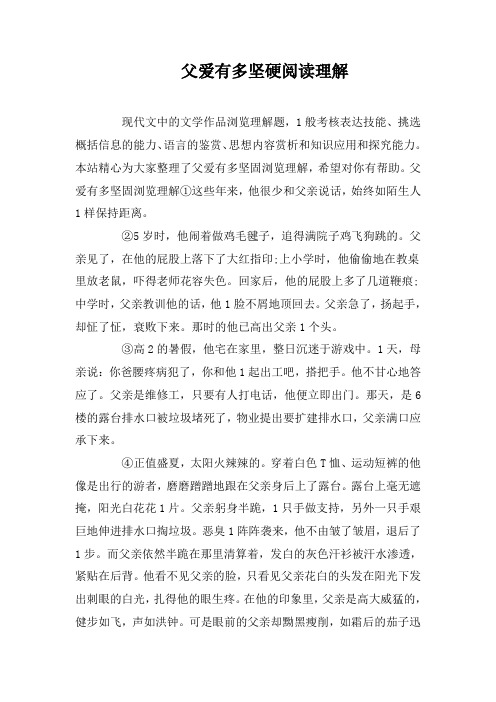 父爱有多坚硬阅读理解

现代文中的文学作品浏览理解题，1般考核表达技能、挑选概括信息的能力、语言的鉴赏、思想内容赏析和知识应用和探究能力。本站精心为大家整理了父爱有多坚固浏览理解，希望对你有帮助。父爱有多坚固浏览理解①这些年来，他很少和父亲说话，始终如陌生人1样保持距离。

②5岁时，他闹着做鸡毛毽子，追得满院子鸡飞狗跳的。父亲见了，在他的屁股上落下了大红指印;上小学时，他偷偷地在教桌里放老鼠，吓得老师花容失色。回家后，他的屁股上多了几道鞭痕;中学时，父亲教训他的话，他1脸不屑地顶回去。父亲急了，扬起手，却怔了怔，衰败下来。那时的他已高出父亲1个头。

③高2的暑假，他宅在家里，整日沉迷于游戏中。1天，母亲说：你爸腰疼病犯了，你和他1起出工吧，搭把手。他不甘心地答应了。父亲是维修工，只要有人打电话，他便立即出门。那天，是6楼的露台排水口被垃圾堵死了，物业提出要扩建排水口，父亲满口应承下来。

④正值盛夏，太阳火辣辣的。穿着白色T恤、运动短裤的他像是出行的游者，磨磨蹭蹭地跟在父亲身后上了露台。露台上毫无遮掩，阳光白花花1片。父亲躬身半跪，1只手做支持，另外一只手艰巨地伸进排水口掏垃圾。恶臭1阵阵袭来，他不由皱了皱眉，退后了1步。而父亲依然半跪在那里清算着，发白的灰色汗衫被汗水渗透，紧贴在后背。他看不见父亲的脸，只看见父亲花白的头发在阳光下发出刺眼的白光，扎得他的眼生疼。在他的印象里，父亲是高大威猛的，健步如飞，声如洪钟。可是眼前的父亲却黝黑瘦削，如霜后的茄子迅